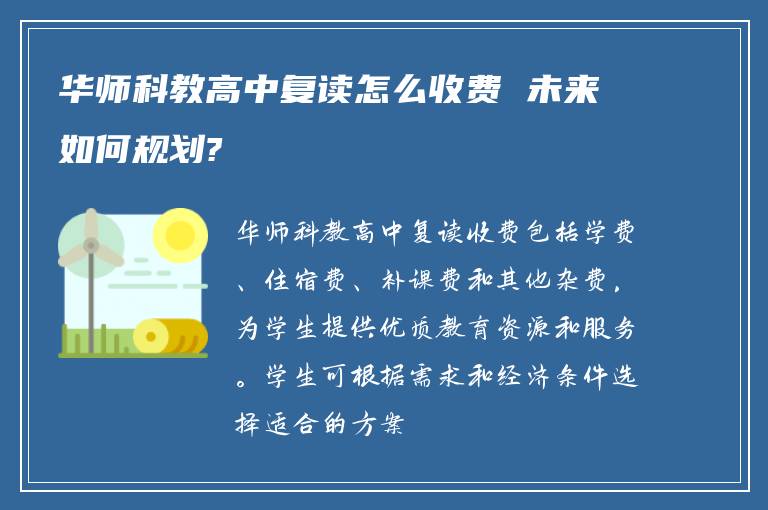 华师科教高中复读怎么收费 未来如何规划?

华师科教高中复读收费包括学费、住宿费、补课费和其他杂费，为学生提供优质教育资源和服务。学生可根据需求和经济条件选择适合的方案